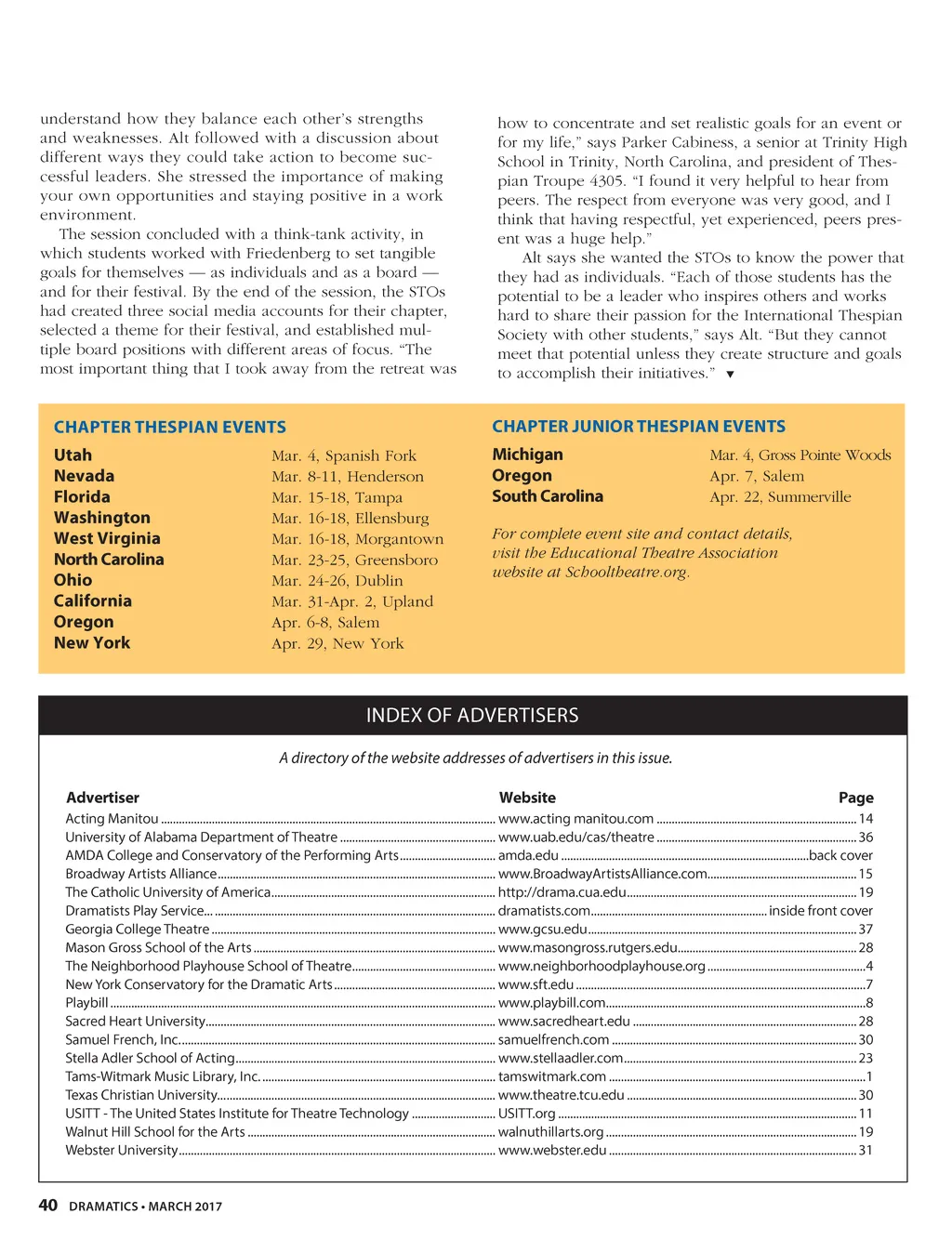 understand how they balance each other's strengths and weaknesses. Alt followed with a discussion about different ways they could take action to become successful leaders. She stressed the importance of making your own opportunities and staying positive in a work environment.

The session concluded with a think-tank activity, in which students worked with Friedenberg to set tangible goals for themselves — as individuals and as a board — and for their festival. By the end of the session, the STOs had created three social media accounts for their chapter, selected a theme for their festival, and established multiple board positions with different areas of focus. "The most important thing that I took away from the retreat was how to concentrate and set realistic goals for an event or for my life," says Parker Cabiness, a senior at Trinity High School in Trinity, North Carolina, and president of Thespian Troupe 4305. "I found it very helpful to hear from peers. The respect from everyone was very good, and I think that having respectful, yet experienced, peers present was a huge help."

Alt says she wanted the STOs to know the power that they had as individuals. "Each of those students has the potential to be a leader who inspires others and works hard to share their passion for the International Thespian Society with other students," says Alt. "But they cannot meet that potential unless they create structure and goals to accomplish their initiatives." ▼

CHAPTER THESPIAN EVENTS

| | |
|---|---|
| Utah | Mar. 4, Spanish Fork |
| Nevada | Mar. 8-11, Henderson |
| Florida | Mar. 15-18, Tampa |
| Washington | Mar. 16-18, Ellensburg |
| West Virginia | Mar. 16-18, Morgantown |
| North Carolina | Mar. 23-25, Greensboro |
| Ohio | Mar. 24-26, Dublin |
| California | Mar. 31-Apr. 2, Upland |
| Oregon | Apr. 6-8, Salem |
| New York | Apr. 29, New York |

CHAPTER JUNIOR THESPIAN EVENTS

| | |
|---|---|
| Michigan | Mar. 4, Gross Pointe Woods |
| Oregon | Apr. 7, Salem |
| South Carolina | Apr. 22, Summerville |

For complete event site and contact details, visit the Educational Theatre Association website at Schooltheatre.org.

INDEX OF ADVERTISERS

A directory of the website addresses of advertisers in this issue.

| Advertiser | Website | Page |
|---|---|---|
| Acting Manitou | www.acting manitou.com | 14 |
| University of Alabama Department of Theatre | www.uab.edu/cas/theatre | 36 |
| AMDA College and Conservatory of the Performing Arts | amda.edu | back cover |
| Broadway Artists Alliance | www.BroadwayArtistsAlliance.com | 15 |
| The Catholic University of America | http://drama.cua.edu | 19 |
| Dramatists Play Service | dramatists.com | inside front cover |
| Georgia College Theatre | www.gcsu.edu | 37 |
| Mason Gross School of the Arts | www.masongross.rutgers.edu | 28 |
| The Neighborhood Playhouse School of Theatre | www.neighborhoodplayhouse.org | 4 |
| New York Conservatory for the Dramatic Arts | www.sft.edu | 7 |
| Playbill | www.playbill.com | 8 |
| Sacred Heart University | www.sacredheart.edu | 28 |
| Samuel French, Inc. | samuelfrench.com | 30 |
| Stella Adler School of Acting | www.stellaadler.com | 23 |
| Tams-Witmark Music Library, Inc. | tamswitmark.com | 1 |
| Texas Christian University | www.theatre.tcu.edu | 30 |
| USITT - The United States Institute for Theatre Technology | USITT.org | 11 |
| Walnut Hill School for the Arts | walnuthillarts.org | 19 |
| Webster University | www.webster.edu | 31 |

40 DRAMATICS • MARCH 2017